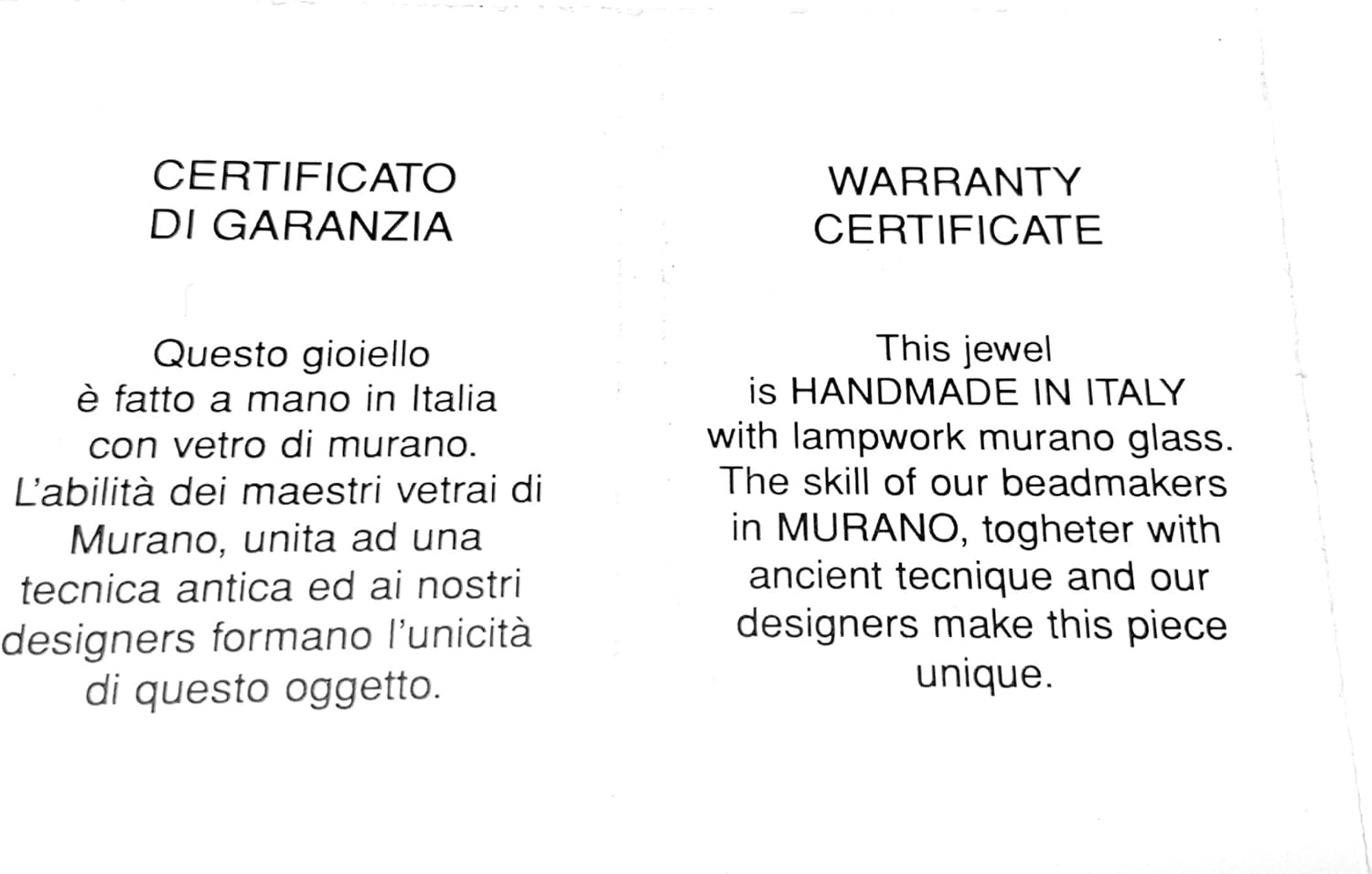 CERTIFICATO
DI GARANZIA

Questo gioiello è fatto a mano in Italia con vetro di murano. L'abilità dei maestri vetrai di Murano, unita ad una tecnica antica ed ai nostri designers formano l'unicità di questo oggetto.

WARRANTY
CERTIFICATE

This jewel is HANDMADE IN ITALY with lampwork murano glass. The skill of our beadmakers in MURANO, togheter with ancient tecnique and our designers make this piece unique.